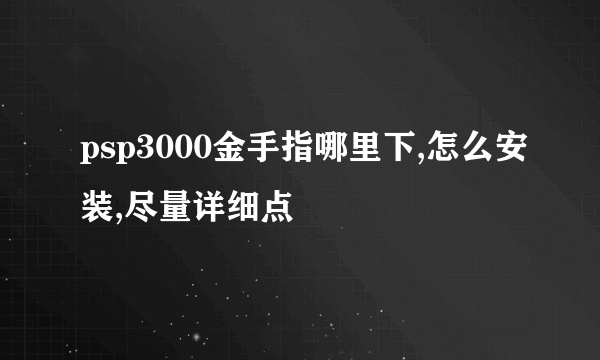 psp3000金手指哪里下,怎么安装,尽量详细点